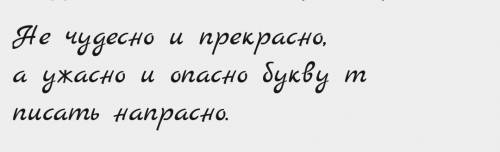 Не чудесно и прекрасно,
а ужасно и опасно букву т
писать напрасно.